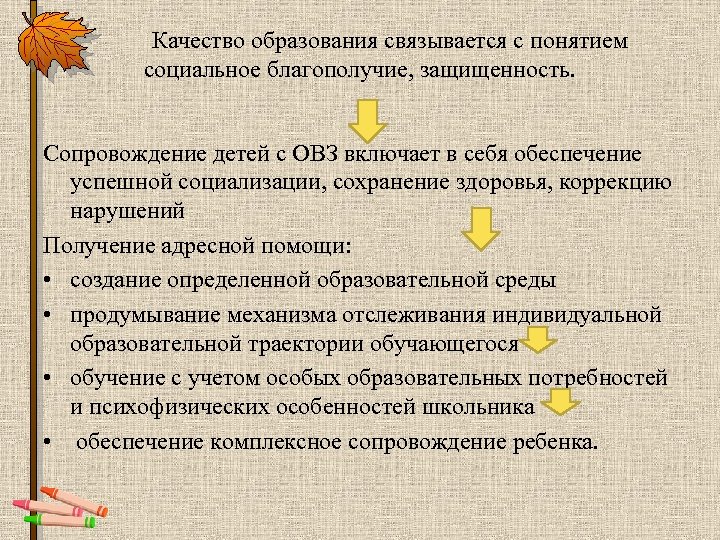 Качество образования связывается с понятием социальное благополучие, защищенность.

Сопровождение детей с ОВЗ включает в себя обеспечение успешной социализации, сохранение здоровья, коррекцию нарушений

Получение адресной помощи:

• создание определенной образовательной среды
• продумывание механизма отслеживания индивидуальной образовательной траектории обучающегося
• обучение с учетом особых образовательных потребностей и психофизических особенностей школьника
• обеспечение комплексное сопровождение ребенка.